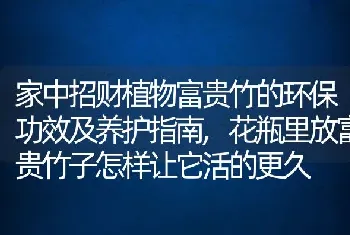 家中招财植物富贵竹的环保功效及养护指南，花瓶里放富贵竹子怎样让它活的更久